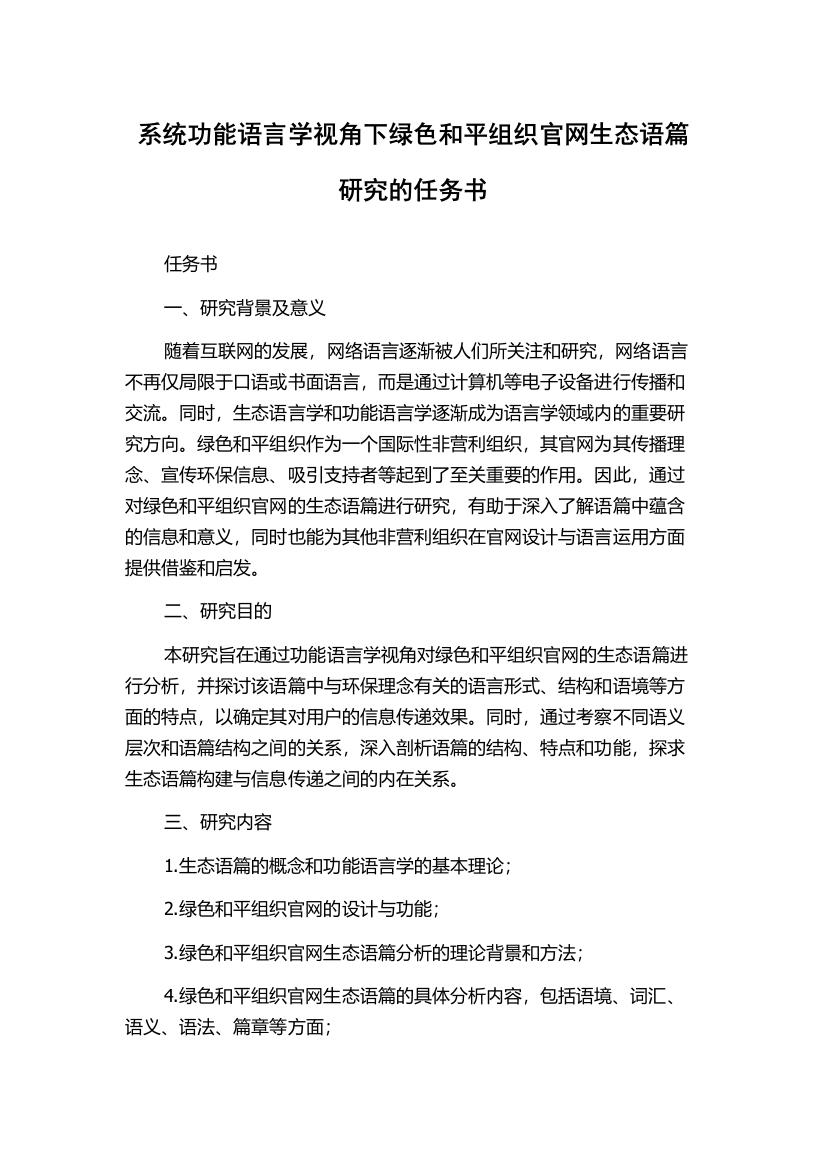 系统功能语言学视角下绿色和平组织官网生态语篇研究的任务书

任务书

一、研究背景及意义

随着互联网的发展，网络语言逐渐被人们所关注和研究，网络语言不再仅局限于口语或书面语言，而是通过计算机等电子设备进行传播和交流。同时，生态语言学和功能语言学逐渐成为语言学领域内的重要研究方向。绿色和平组织作为一个国际性非营利组织，其官网为其传播理念、宣传环保信息、吸引支持者等起到了至关重要的作用。因此，通过对绿色和平组织官网的生态语篇进行研究，有助于深入了解语篇中蕴含的信息和意义，同时也能为其他非营利组织在官网设计与语言运用方面提供借鉴和启发。

二、研究目的

本研究旨在通过功能语言学视角对绿色和平组织官网的生态语篇进行分析，并探讨该语篇中与环保理念有关的语言形式、结构和语境等方面的特点，以确定其对用户的信息传递效果。同时，通过考察不同语义层次和语篇结构之间的关系，深入剖析语篇的结构、特点和功能，探求生态语篇构建与信息传递之间的内在关系。

三、研究内容

1.生态语篇的概念和功能语言学的基本理论；

2.绿色和平组织官网的设计与功能；

3.绿色和平组织官网生态语篇分析的理论背景和方法；

4.绿色和平组织官网生态语篇的具体分析内容，包括语境、词汇、语义、语法、篇章等方面；